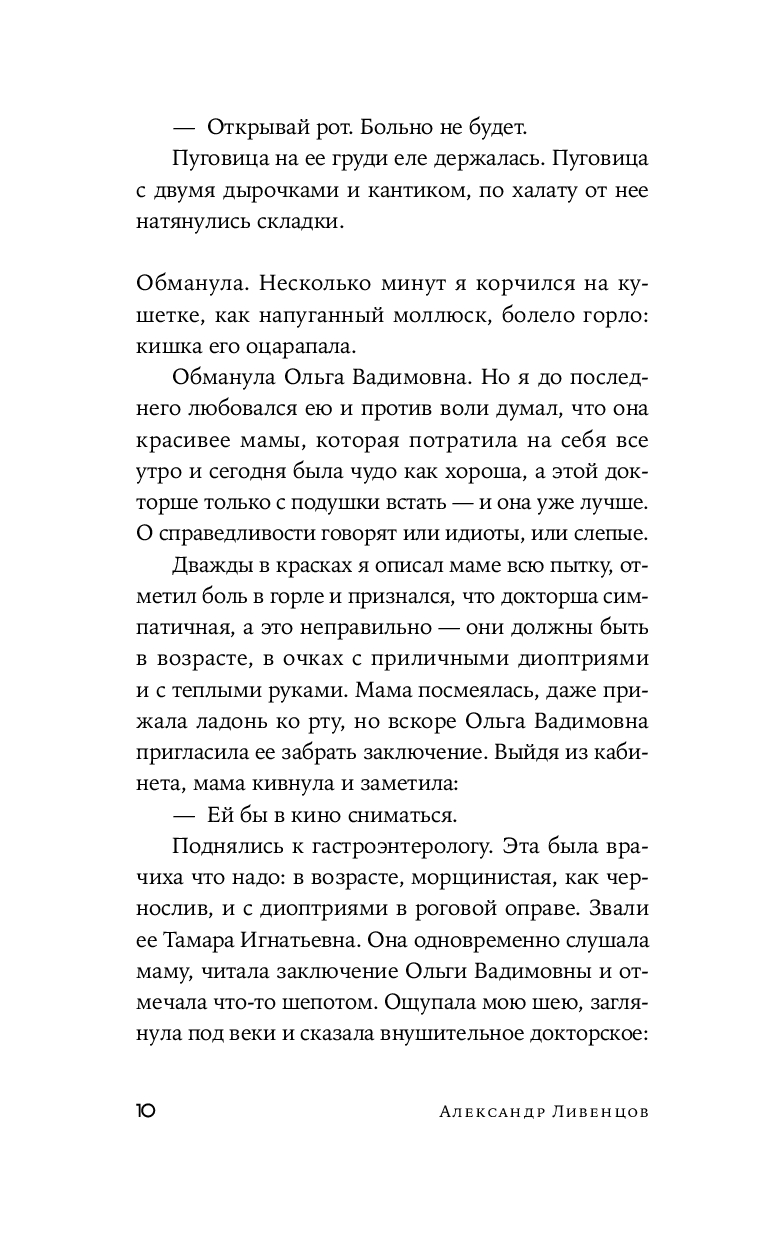 — Открывай рот. Больно не будет.

Пуговица на ее груди еле держалась. Пуговица с двумя дырочками и кантиком, по халату от нее натянулись складки.

Обманула. Несколько минут я корчился на кушетке, как напуганный моллюск, болело горло: кишка его оцарапала.

Обманула Ольга Вадимовна. Но я до последнего любовался ею и против воли думал, что она красивее мамы, которая потратила на себя все утро и сегодня была чудо как хороша, а этой докторше только с подушки встать — и она уже лучше. О справедливости говорят или идиоты, или слепые.

Дважды в красках я описал маме всю пытку, отметил боль в горле и признался, что докторша симпатичная, а это неправильно — они должны быть в возрасте, в очках с приличными диоптриями и с теплыми руками. Мама посмеялась, даже прижала ладонь ко рту, но вскоре Ольга Вадимовна пригласила ее забрать заключение. Выйдя из кабинета, мама кивнула и заметила:

— Ей бы в кино сниматься.

Поднялись к гастроэнтерологу. Эта была врачиха что надо: в возрасте, морщинистая, как чернослив, и с диоптриями в роговой оправе. Звали ее Тамара Игнатьевна. Она одновременно слушала маму, читала заключение Ольги Вадимовны и отмечала что-то шепотом. Ощупала мою шею, заглянула под веки и сказала внушительное докторское:

10 Александр Ливенцов